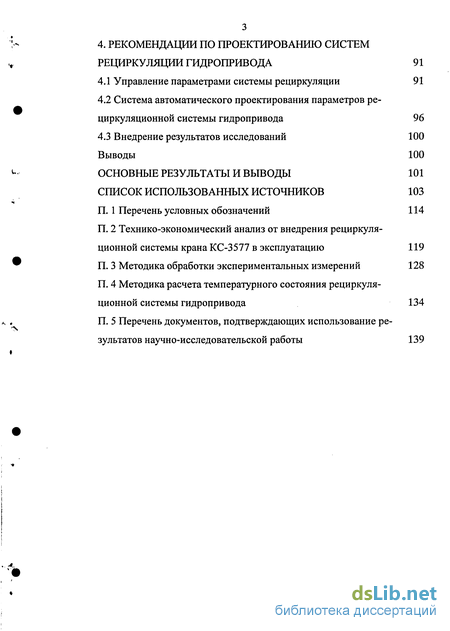 3

4. РЕКОМЕНДАЦИИ ПО ПРОЕКТИРОВАНИЮ СИСТЕМ РЕЦИРКУЛЯЦИИ ГИДРОПРИВОДА 91

4.1 Управление параметрами системы рециркуляции 91

4.2 Система автоматического проектирования параметров рециркуляционной системы гидропривода 96

4.3 Внедрение результатов исследований 100

Выводы 100

ОСНОВНЫЕ РЕЗУЛЬТАТЫ И ВЫВОДЫ 101

СПИСОК ИСПОЛЬЗОВАННЫХ ИСТОЧНИКОВ 103

П. 1 Перечень условных обозначений 114

П. 2 Технико-экономический анализ от внедрения рециркуляционной системы крана КС-3577 в эксплуатацию 119

П. 3 Методика обработки экспериментальных измерений 128

П. 4 Методика расчета температурного состояния рециркуляционной системы гидропривода 134

П. 5 Перечень документов, подтверждающих использование результатов научно-исследовательской работы 139

dsLib.net
библиотека диссертаций